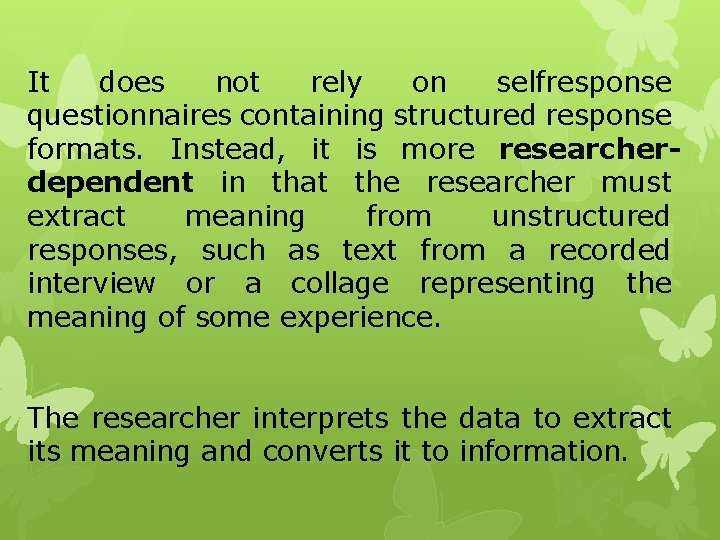 It does not rely on selfresponse questionnaires containing structured response formats. Instead, it is more researcher-dependent in that the researcher must extract meaning from unstructured responses, such as text from a recorded interview or a collage representing the meaning of some experience.

The researcher interprets the data to extract its meaning and converts it to information.